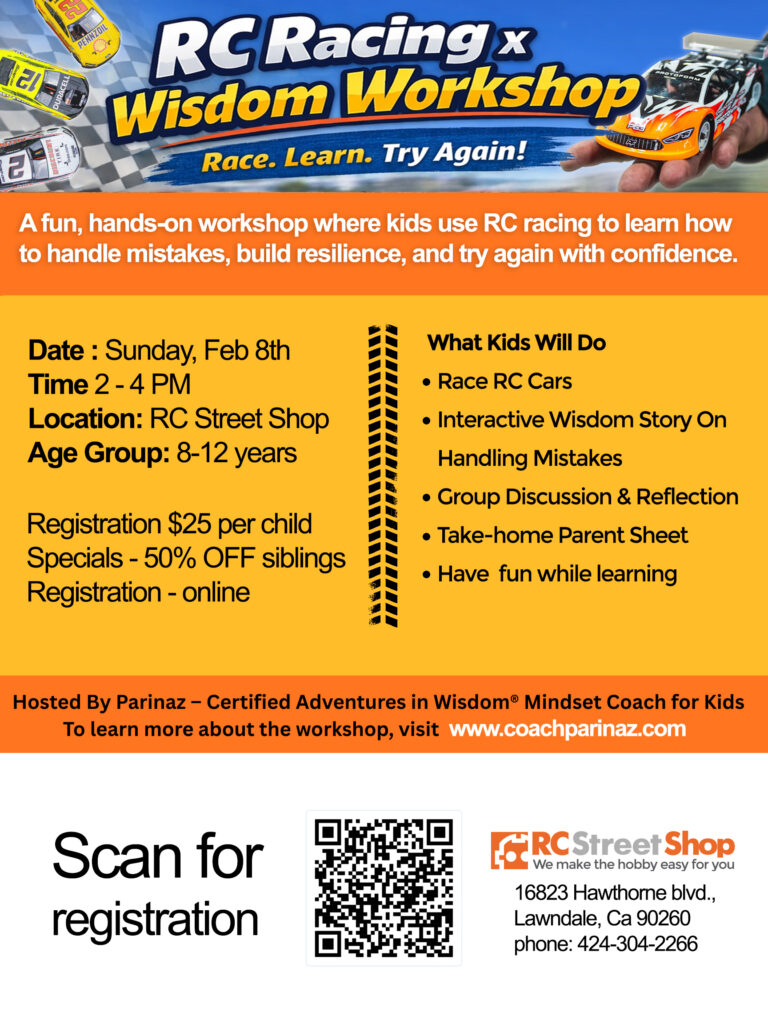 RC Racing x Wisdom Workshop

Race. Learn. Try Again!

A fun, hands-on workshop where kids use RC racing to learn how to handle mistakes, build resilience, and try again with confidence.

Date : Sunday, Feb 8th
Time 2 - 4 PM
Location: RC Street Shop
Age Group: 8-12 years

Registration $25 per child
Specials - 50% OFF siblings
Registration - online

What Kids Will Do
• Race RC Cars
• Interactive Wisdom Story On Handling Mistakes
• Group Discussion & Reflection
• Take-home Parent Sheet
• Have fun while learning

Hosted By Parinaz – Certified Adventures in Wisdom® Mindset Coach for Kids
To learn more about the workshop, visit www.coachparinaz.com

Scan for registration

RC Street Shop
We make the hobby easy for you
16823 Hawthorne blvd.,
Lawndale, Ca 90260
phone: 424-304-2266